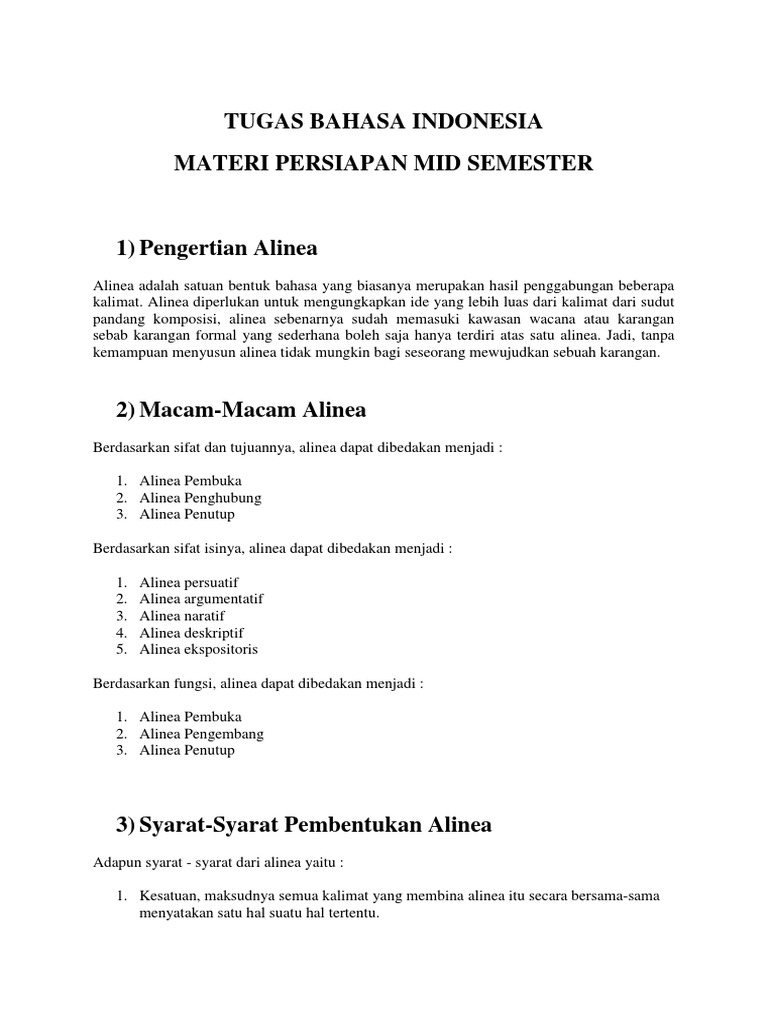 TUGAS BAHASA INDONESIA

MATERI PERSIAPAN MID SEMESTER

1) Pengertian Alinea

Alinea adalah satuan bentuk bahasa yang biasanya merupakan hasil penggabungan beberapa kalimat. Alinea diperlukan untuk mengungkapkan ide yang lebih luas dari kalimat dari sudut pandang komposisi, alinea sebenarnya sudah memasuki kawasan wacana atau karangan sebab karangan formal yang sederhana boleh saja hanya terdiri atas satu alinea. Jadi, tanpa kemampuan menyusun alinea tidak mungkin bagi seseorang mewujudkan sebuah karangan.

2) Macam-Macam Alinea

Berdasarkan sifat dan tujuannya, alinea dapat dibedakan menjadi :

1. Alinea Pembuka
2. Alinea Penghubung
3. Alinea Penutup

Berdasarkan sifat isinya, alinea dapat dibedakan menjadi :

1. Alinea persuatif
2. Alinea argumentatif
3. Alinea naratif
4. Alinea deskriptif
5. Alinea ekspositoris

Berdasarkan fungsi, alinea dapat dibedakan menjadi :

1. Alinea Pembuka
2. Alinea Pengembang
3. Alinea Penutup

3) Syarat-Syarat Pembentukan Alinea

Adapun syarat - syarat dari alinea yaitu :

1. Kesatuan, maksudnya semua kalimat yang membina alinea itu secara bersama-sama menyatakan satu hal suatu hal tertentu.